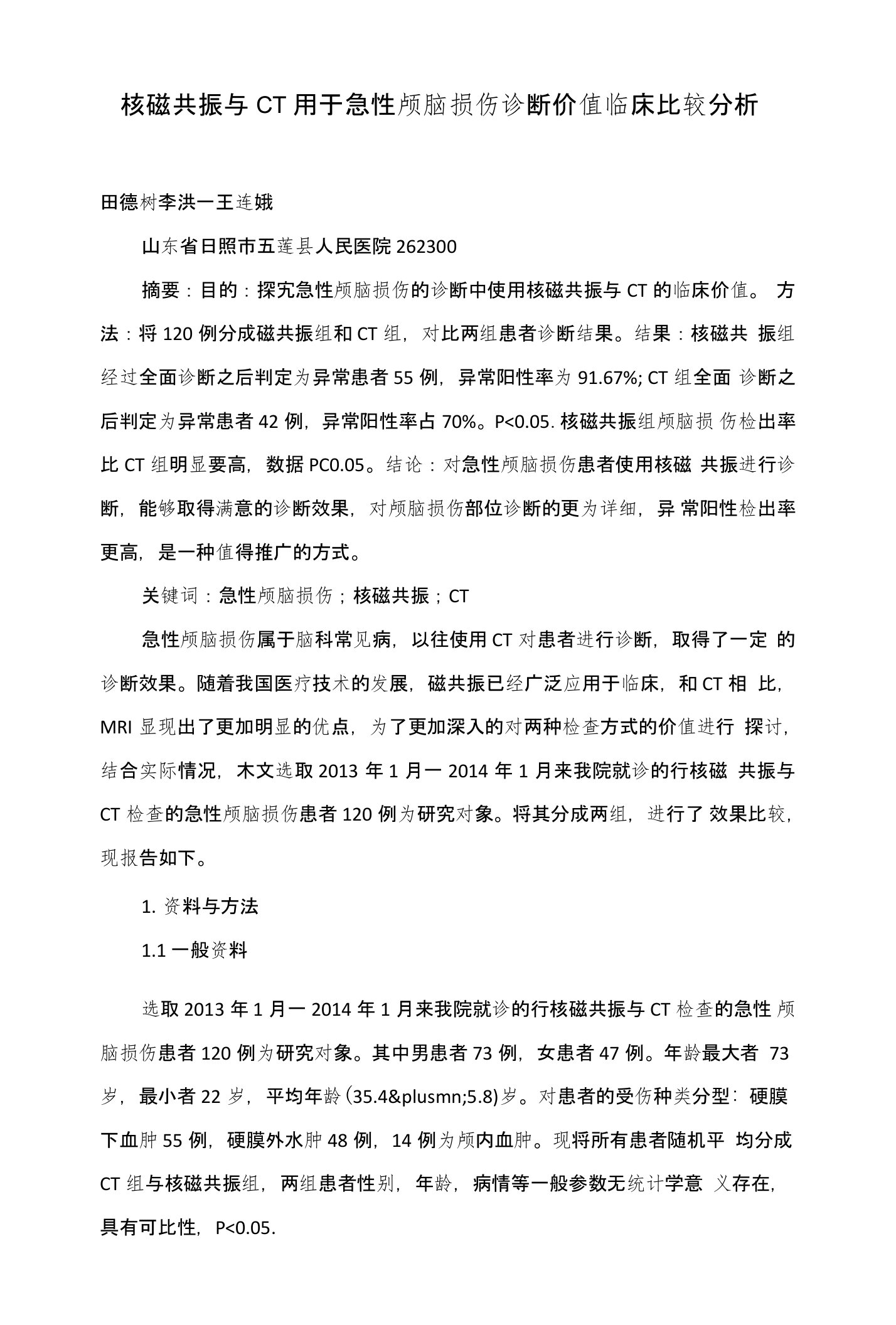 核磁共振与 CT 用于急性颅脑损伤诊断价值临床比较分析

田德树李洪一王连娥

山东省日照市五莲县人民医院 262300

摘要：目的：探究急性颅脑损伤的诊断中使用核磁共振与 CT 的临床价值。 方法：将 120 例分成磁共振组和 CT 组，对比两组患者诊断结果。结果：核磁共 振组经过全面诊断之后判定为异常患者 55 例，异常阳性率为 91.67%; CT 组全面 诊断之后判定为异常患者 42 例，异常阳性率占 70%。P<0.05. 核磁共振组颅脑损 伤检出率比 CT 组明显要高，数据 PC0.05。结论：对急性颅脑损伤患者使用核磁 共振进行诊断，能够取得满意的诊断效果，对颅脑损伤部位诊断的更为详细，异 常阳性检出率更高，是一种值得推广的方式。

关键词：急性颅脑损伤；核磁共振；CT

急性颅脑损伤属于脑科常见病，以往使用 CT 对患者进行诊断，取得了一定 的诊断效果。随着我国医疗技术的发展，磁共振已经广泛应用于临床，和 CT 相 比，MRI 显现出了更加明显的优点，为了更加深入的对两种检查方式的价值进行 探讨，结合实际情况，木文选取 2013 年 1 月一 2014 年 1 月来我院就诊的行核磁 共振与 CT 检查的急性颅脑损伤患者 120 例为研究对象。将其分成两组，进行了 效果比较，现报告如下。

1. 资料与方法

1.1 一般资料

选取 2013 年 1 月一 2014 年 1 月来我院就诊的行核磁共振与 CT 检查的急性 颅脑损伤患者 120 例为研究对象。其中男患者 73 例，女患者 47 例。年龄最大者 73 岁，最小者 22 岁，平均年龄 (35.4&plusmn;5.8) 岁。对患者的受伤种类分型：硬膜下血肿 55 例，硬膜外水肿 48 例，14 例为颅内血肿。现将所有患者随机平 均分成 CT 组与核磁共振组，两组患者性别，年龄，病情等一般参数无统计学意 义存在，具有可比性，P<0.05.